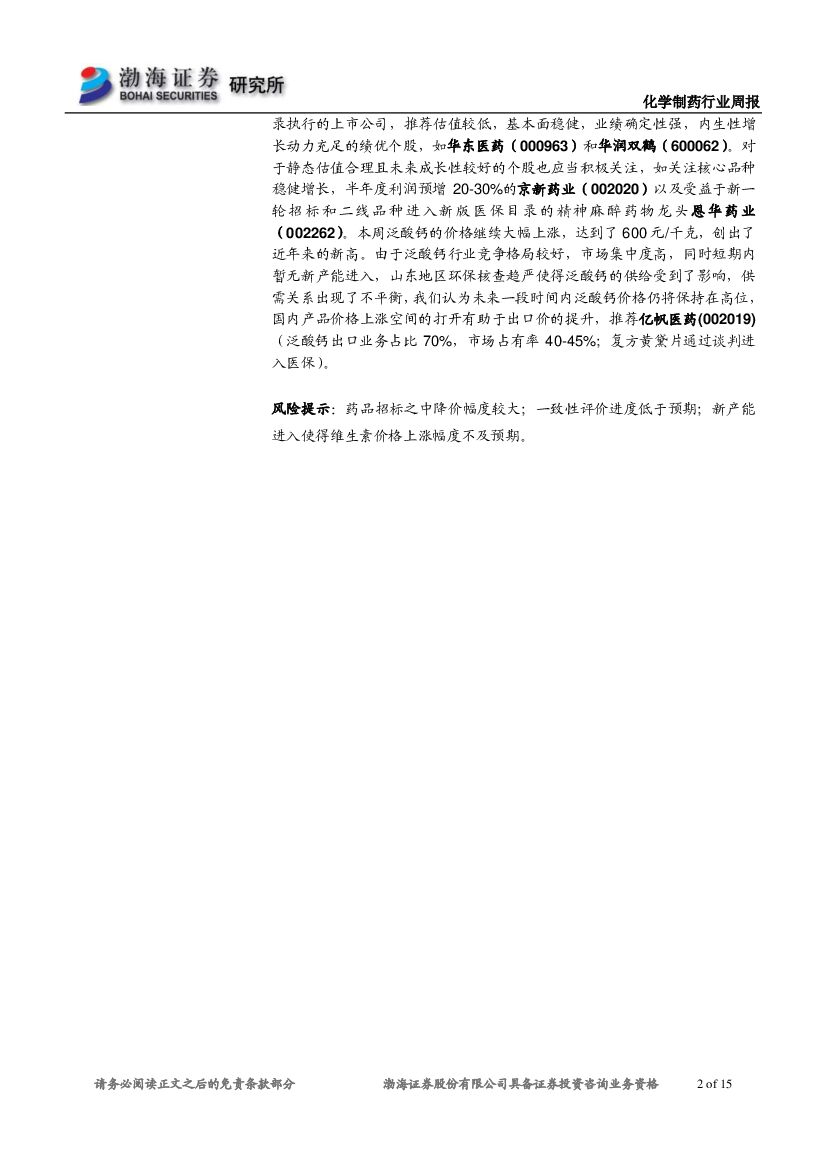 渤海证券 BOHAI SECURITIES 研究所

化学制药行业周报

录执行的上市公司，推荐估值较低，基本面稳健，业绩确定性强，内生性增长动力充足的绩优个股，如华东医药（000963）和华润双鹤（600062）。对于静态估值合理且未来成长性较好的个股也应当积极关注，如关注核心品种稳健增长，半年度利润预增 20-30%的京新药业（002020）以及受益于新一轮招标和二线品种进入新版医保目录的精神麻醉药物龙头恩华药业（002262）。本周泛酸钙的价格继续大幅上涨，达到了 600 元/千克，创出了近年来的新高。由于泛酸钙行业竞争格局较好，市场集中度高，同时短期内暂无新产能进入，山东地区环保核查趋严使得泛酸钙的供给受到了影响，供需关系出现了不平衡，我们认为未来一段时间内泛酸钙价格仍将保持在高位，国内产品价格上涨空间的打开有助于出口价的提升，推荐亿帆医药(002019)（泛酸钙出口业务占比 70%，市场占有率 40-45%；复方黄黛片通过谈判进入医保）。

风险提示：药品招标之中降价幅度较大；一致性评价进度低于预期；新产能进入使得维生素价格上涨幅度不及预期。

请务必阅读正文之后的免责条款部分 渤海证券股份有限公司具备证券投资咨询业务资格 2 of 15